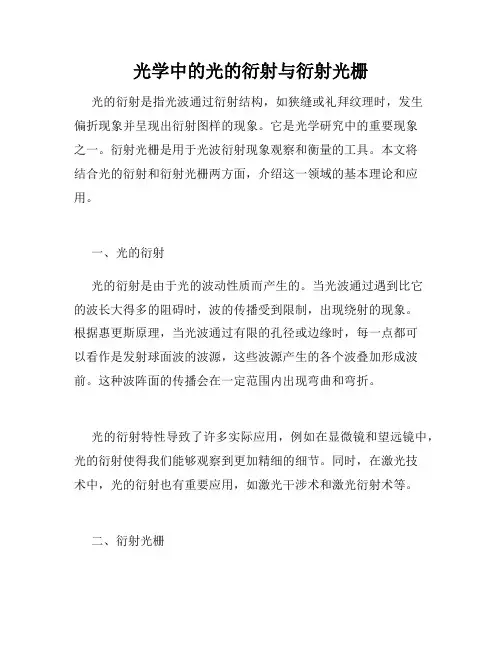 光学中的光的衍射与衍射光栅

光的衍射是指光波通过衍射结构，如狭缝或礼拜纹理时，发生偏折现象并呈现出衍射图样的现象。它是光学研究中的重要现象之一。衍射光栅是用于光波衍射现象观察和衡量的工具。本文将结合光的衍射和衍射光栅两方面，介绍这一领域的基本理论和应用。

一、光的衍射

光的衍射是由于光的波动性质而产生的。当光波通过遇到比它的波长大得多的阻碍时，波的传播受到限制，出现绕射的现象。根据惠更斯原理，当光波通过有限的孔径或边缘时，每一点都可以看作是发射球面波的波源，这些波源产生的各个波叠加形成波前。这种波阵面的传播会在一定范围内出现弯曲和弯折。

光的衍射特性导致了许多实际应用，例如在显微镜和望远镜中，光的衍射使得我们能够观察到更加精细的细节。同时，在激光技术中，光的衍射也有重要应用，如激光干涉术和激光衍射术等。

二、衍射光栅